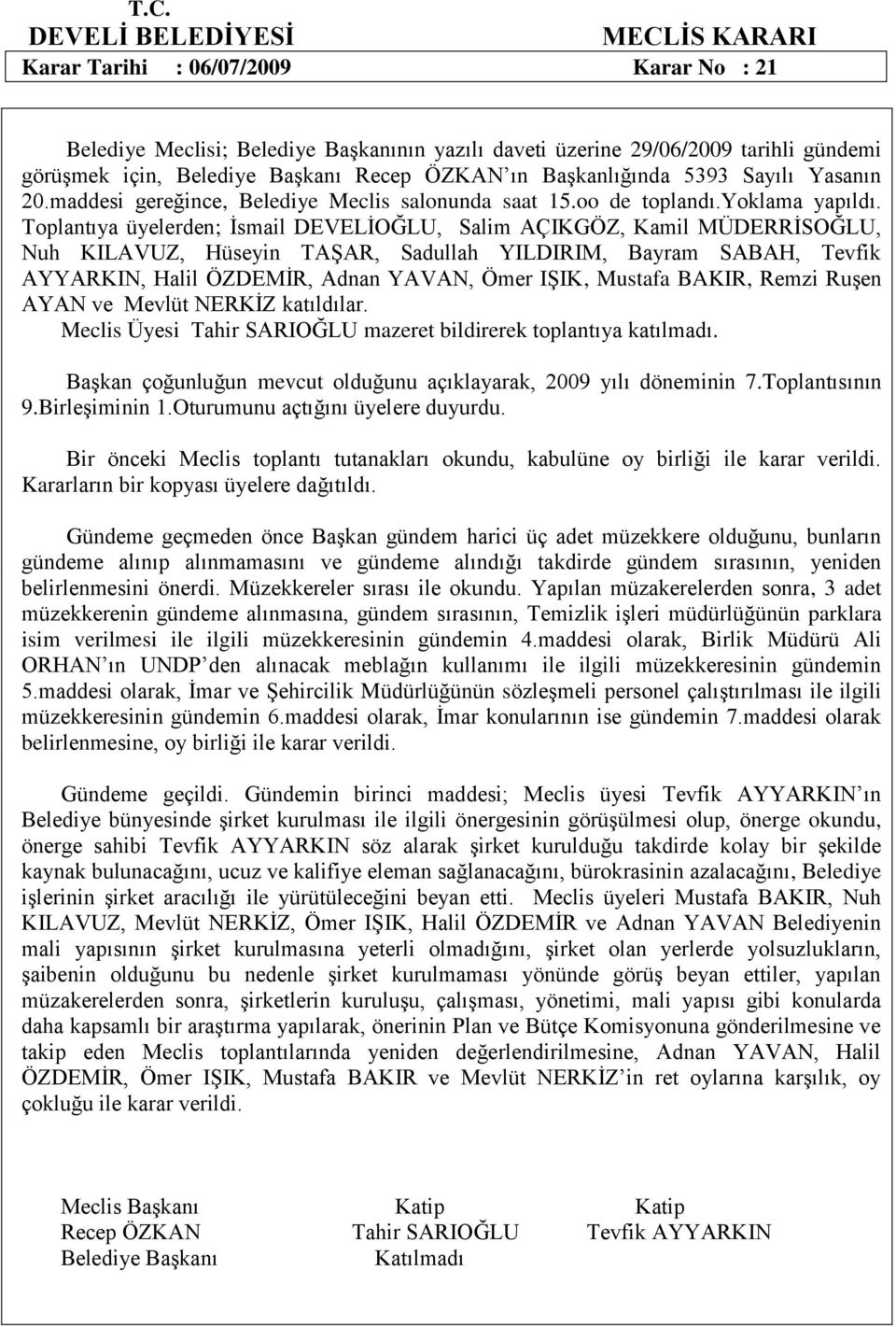 T.C.
DEVELİ BELEDİYESİ MECLİS KARARI
Karar Tarihi : 06/07/2009 Karar No : 21

Belediye Meclisi; Belediye Başkanının yazılı daveti üzerine 29/06/2009 tarihli gündemi görüşmek için, Belediye Başkanı Recep ÖZKAN'ın Başkanlığında 5393 Sayılı Yasanın 20.maddesi gereğince, Belediye Meclis salonunda saat 15.oo de toplandı.Yoklama yapıldı. Toplantıya üyelerden; İsmail DEVELİOĞLU, Salim AÇIKGÖZ, Kamil MÜDERRİSOĞLU, Nuh KILAVUZ, Hüseyin TAŞAR, Sadullah YILDIRIM, Bayram SABAH, Tevfik AYYARKIN, Halil ÖZDEMİR, Adnan YAVAN, Ömer IŞIK, Mustafa BAKIR, Remzi Ruşen AYAN ve Mevlüt NERKİZ katıldılar.
Meclis Üyesi Tahir SARIOĞLU mazeret bildirerek toplantıya katılmadı.

Başkan çoğunluğun mevcut olduğunu açıklayarak, 2009 yılı döneminin 7.Toplantısının 9.Birleşiminin 1.Oturumunu açtığını üyelere duyurdu.

Bir önceki Meclis toplantı tutanakları okundu, kabulüne oy birliği ile karar verildi. Kararların bir kopyası üyelere dağıtıldı.

Gündeme geçmeden önce Başkan gündem harici üç adet müzekkere olduğunu, bunların gündeme alınıp alınmamasını ve gündeme alındığı takdirde gündem sırasının, yeniden belirlenmesini önerdi. Müzekkereler sırası ile okundu. Yapılan müzakerelerden sonra, 3 adet müzekkerenin gündeme alınmasına, gündem sırasının, Temizlik işleri müdürlüğünün parklara isim verilmesi ile ilgili müzekkeresinin gündemin 4.maddesi olarak, Birlik Müdürü Ali ORHAN'ın UNDP'den alınacak meblağın kullanımı ile ilgili müzekkeresinin gündemin 5.maddesi olarak, İmar ve Şehircilik Müdürlüğünün sözleşmeli personel çalıştırılması ile ilgili müzekkeresinin gündemin 6.maddesi olarak, İmar konularının ise gündemin 7.maddesi olarak belirlenmesine, oy birliği ile karar verildi.

Gündeme geçildi. Gündemin birinci maddesi; Meclis üyesi Tevfik AYYARKIN'ın Belediye bünyesinde şirket kurulması ile ilgili önergesinin görüşülmesi olup, önerge okundu, önerge sahibi Tevfik AYYARKIN söz alarak şirket kurulduğu takdirde kolay bir şekilde kaynak bulunacağını, ucuz ve kalifiye eleman sağlanacağını, bürokrasinin azalacağını, Belediye işlerinin şirket aracılığı ile yürütüleceğini beyan etti. Meclis üyeleri Mustafa BAKIR, Nuh KILAVUZ, Mevlüt NERKİZ, Ömer IŞIK, Halil ÖZDEMİR ve Adnan YAVAN Belediyenin mali yapısının şirket kurulmasına yeterli olmadığını, şirket olan yerlerde yolsuzlukların, şaibenin olduğunu bu nedenle şirket kurulmaması yönünde görüş beyan ettiler, yapılan müzakerelerden sonra, şirketlerin kuruluşu, çalışması, yönetimi, mali yapısı gibi konularda daha kapsamlı bir araştırma yapılarak, önerinin Plan ve Bütçe Komisyonuna gönderilmesine ve takip eden Meclis toplantılarında yeniden değerlendirilmesine, Adnan YAVAN, Halil ÖZDEMİR, Ömer IŞIK, Mustafa BAKIR ve Mevlüt NERKİZ'in ret oylarına karşılık, oy çokluğu ile karar verildi.

Meclis Başkanı
Recep ÖZKAN
Belediye Başkanı

Katip
Tahir SARIOĞLU
Katılmadı

Katip
Tevfik AYYARKIN